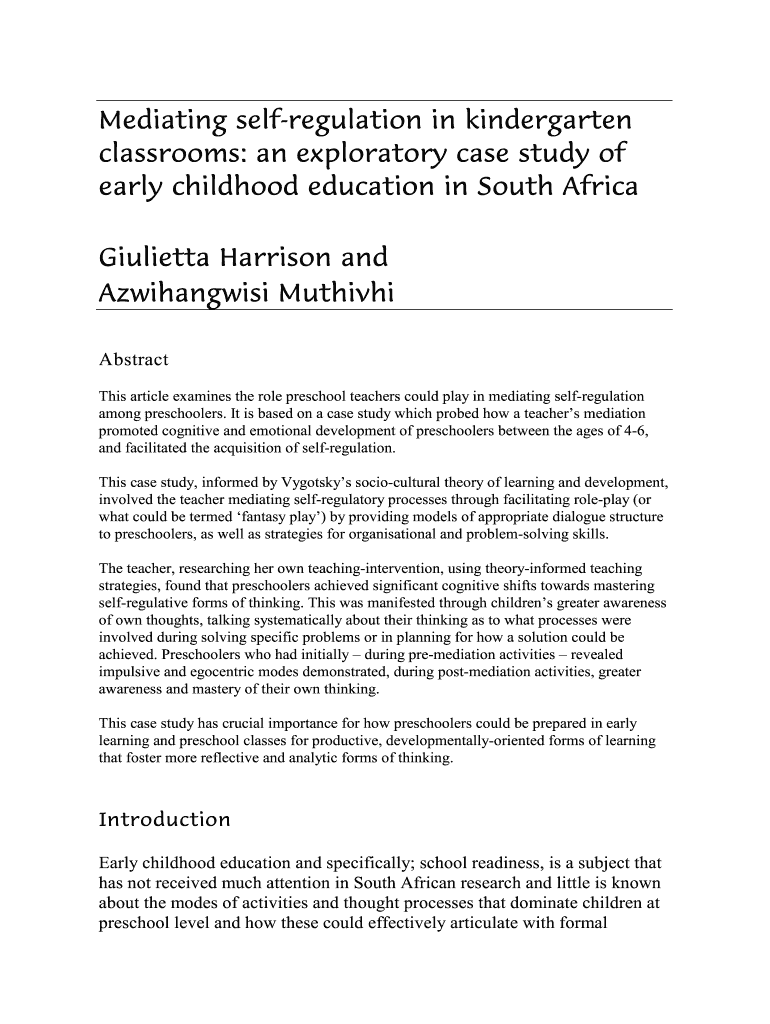 Mediating self-regulation in kindergarten classrooms: an exploratory case study of early childhood education in South Africa

Giulietta Harrison and Azwihangwisi Muthivhi

Abstract

This article examines the role preschool teachers could play in mediating self-regulation among preschoolers. It is based on a case study which probed how a teacher's mediation promoted cognitive and emotional development of preschoolers between the ages of 4-6, and facilitated the acquisition of self-regulation.

This case study, informed by Vygotsky's socio-cultural theory of learning and development, involved the teacher mediating self-regulatory processes through facilitating role-play (or what could be termed 'fantasy play') by providing models of appropriate dialogue structure to preschoolers, as well as strategies for organisational and problem-solving skills.

The teacher, researching her own teaching-intervention, using theory-informed teaching strategies, found that preschoolers achieved significant cognitive shifts towards mastering self-regulative forms of thinking. This was manifested through children's greater awareness of own thoughts, talking systematically about their thinking as to what processes were involved during solving specific problems or in planning for how a solution could be achieved. Preschoolers who had initially – during pre-mediation activities – revealed impulsive and egocentric modes demonstrated, during post-mediation activities, greater awareness and mastery of their own thinking.

This case study has crucial importance for how preschoolers could be prepared in early learning and preschool classes for productive, developmentally-oriented forms of learning that foster more reflective and analytic forms of thinking.

Introduction

Early childhood education and specifically; school readiness, is a subject that has not received much attention in South African research and little is known about the modes of activities and thought processes that dominate children at preschool level and how these could effectively articulate with formal